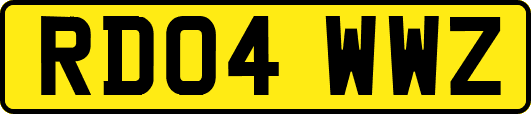 RD04 WWZ